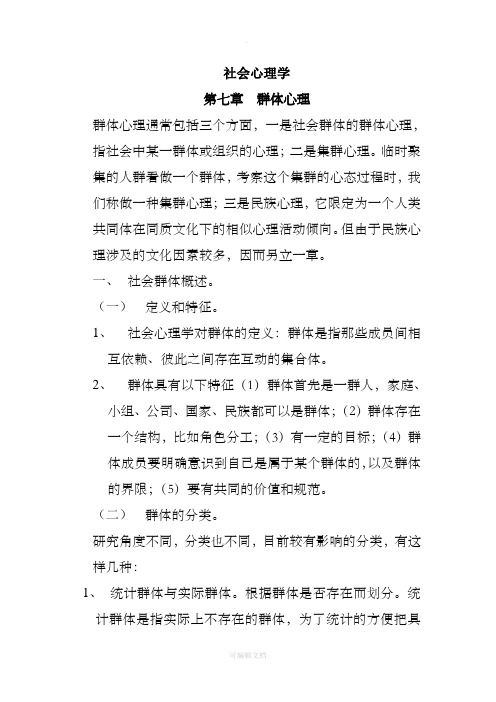 社会心理学

第七章　群体心理

群体心理通常包括三个方面，一是社会群体的群体心理，指社会中某一群体或组织的心理；二是集群心理。临时聚集的人群看做一个群体，考察这个集群的心态过程时，我们称做一种集群心理；三是民族心理，它限定为一个人类共同体在同质文化下的相似心理活动倾向。但由于民族心理涉及的文化因素较多，因而另立一章。

一、　社会群体概述。

（一）　定义和特征。

1、　社会心理学对群体的定义：群体是指那些成员间相互依赖、彼此之间存在互动的集合体。

2、　群体具有以下特征（1）群体首先是一群人，家庭、小组、公司、国家、民族都可以是群体；（2）群体存在一个结构，比如角色分工；（3）有一定的目标；（4）群体成员要明确意识到自已是属于某个群体的，以及群体的界限；（5）要有共同的价值和规范。

（二）　群体的分类。

研究角度不同，分类也不同，目前较有影响的分类，有这样几种：

1、　统计群体与实际群体。根据群体是否存在而划分。统计群体是指实际上不存在的群体，为了统计的方便把具

可编辑文档